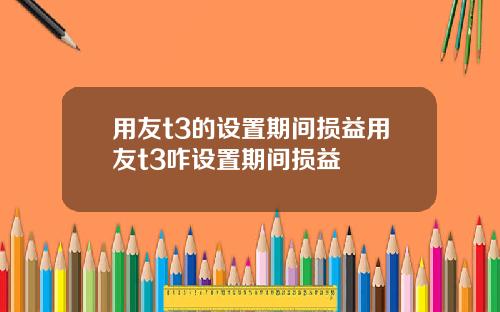 用友t3的设置期间损益用友t3咋设置期间损益